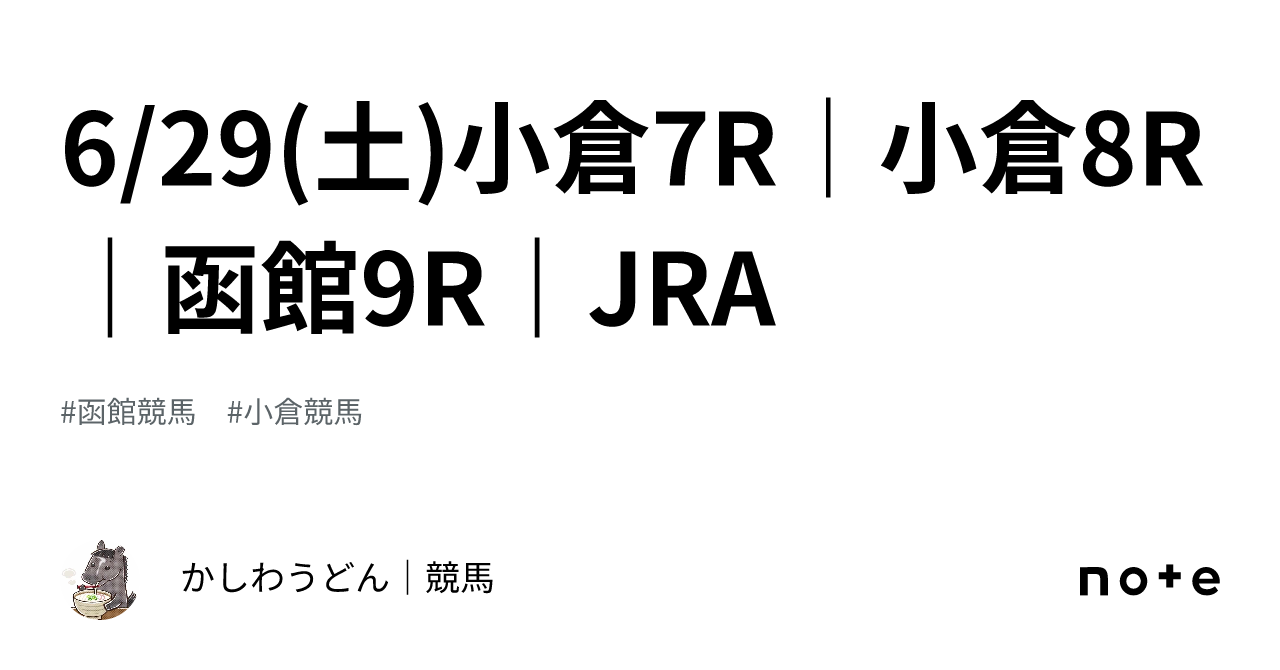 6/29(土)小倉7R｜小倉8R｜函館9R｜JRA

#函館競馬　#小倉競馬

かしわうどん｜競馬

note